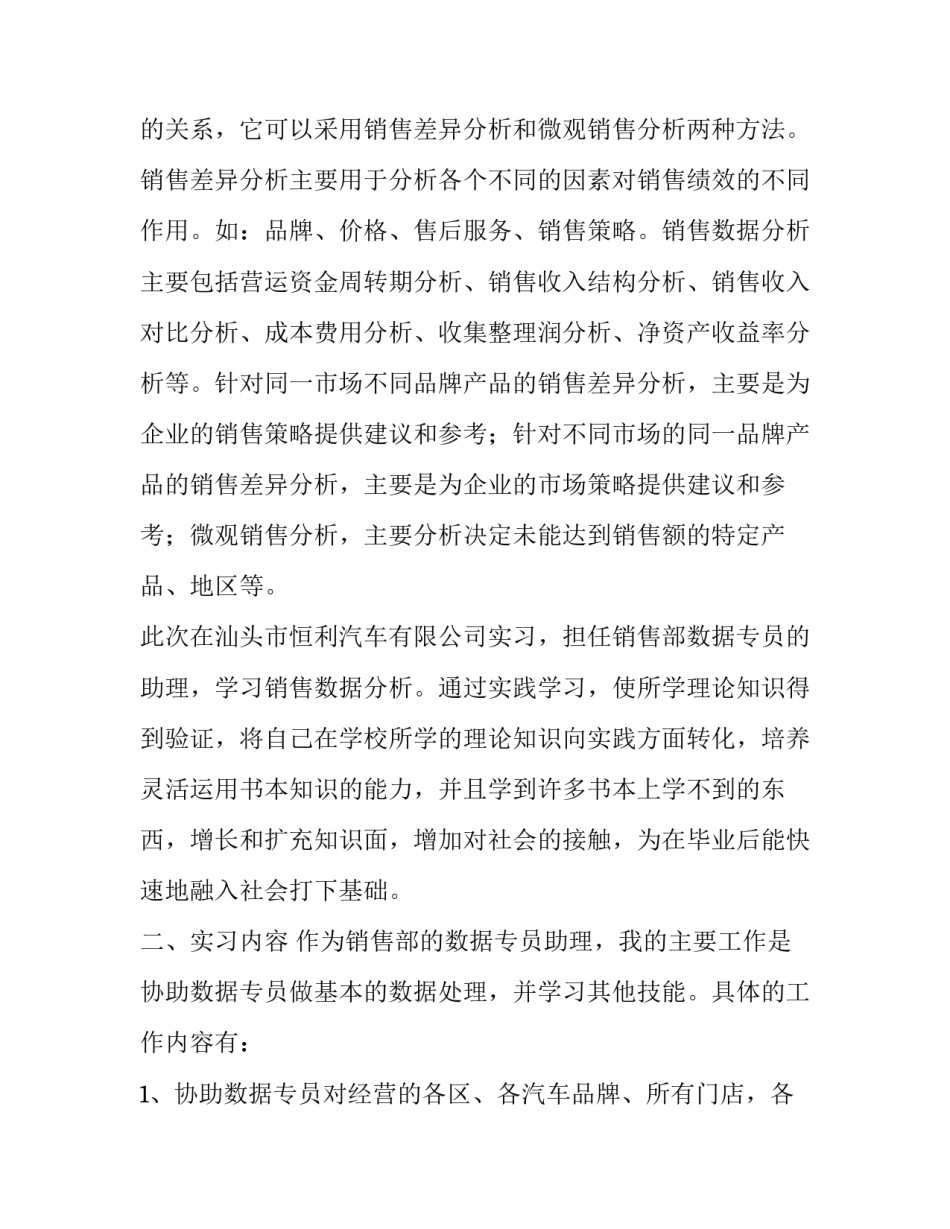 的关系，它可以采用销售差异分析和微观销售分析两种方法。销售差异分析主要用于分析各个不同的因素对销售绩效的不同作用。如：品牌、价格、售后服务、销售策略。销售数据分析主要包括营运资金周转期分析、销售收入结构分析、销售收入对比分析、成本费用分析、收集整理润分析、净资产收益率分析等。针对同一市场不同品牌产品的销售差异分析，主要是为企业的销售策略提供建议和参考；针对不同市场的同一品牌产品的销售差异分析，主要是为企业的市场策略提供建议和参考；微观销售分析，主要分析决定未能达到销售额的特定产品、地区等。

此次在汕头市恒利汽车有限公司实习，担任销售部数据专员的助理，学习销售数据分析。通过实践学习，使所学理论知识得到验证，将自己在学校所学的理论知识向实践方面转化，培养灵活运用书本知识的能力，并且学到许多书本上学不到的东西，增长和扩充知识面，增加对社会的接触，为在毕业后能快速地融入社会打下基础。

二、实习内容 作为销售部的数据专员助理，我的主要工作是协助数据专员做基本的数据处理，并学习其他技能。具体的工作内容有：

1、协助数据专员对经营的各区、各汽车品牌、所有门店，各